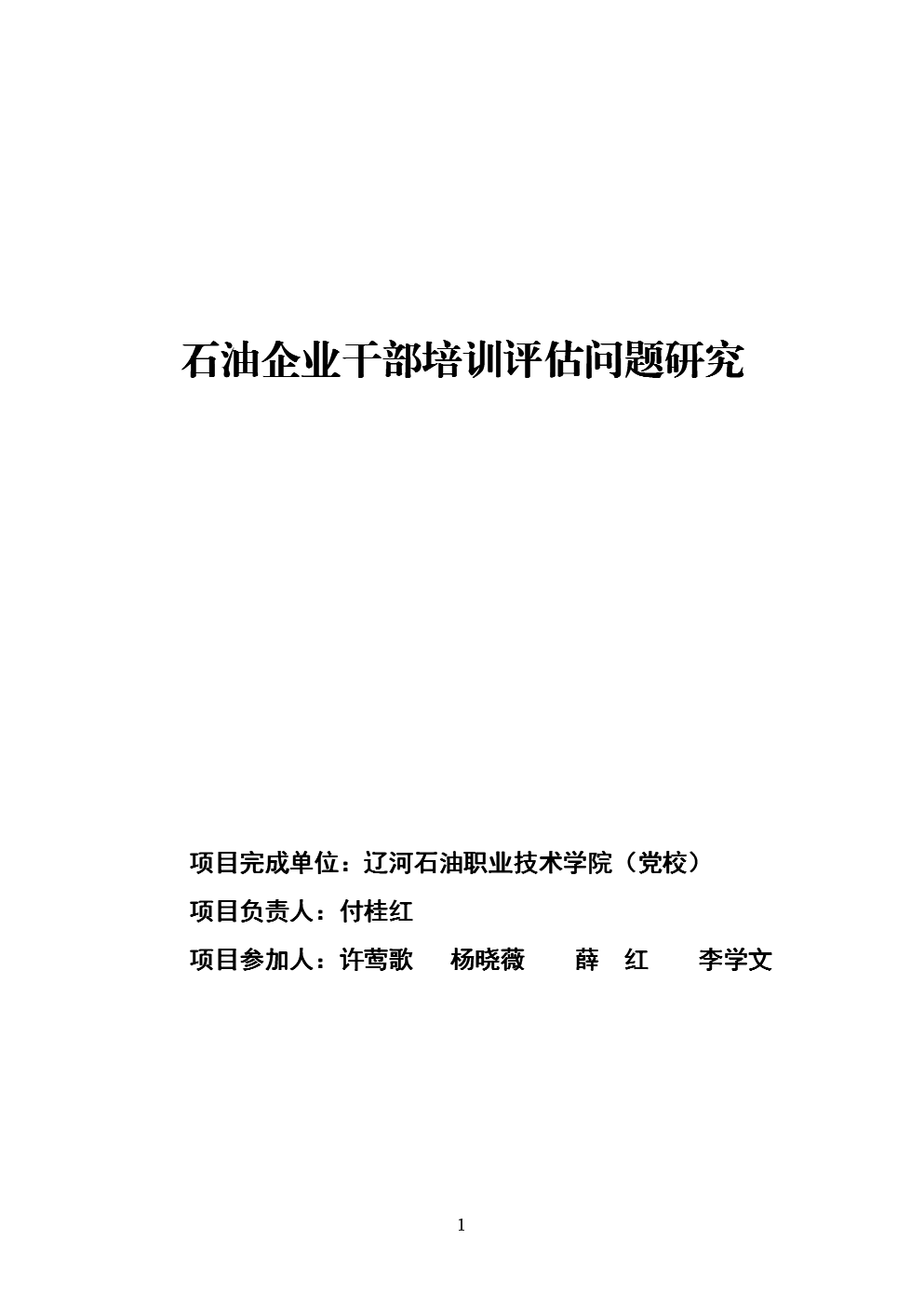 石油企业干部培训评估问题研究

项目完成单位：辽河石油职业技术学院（党校）

项目负责人：付桂红

项目参加人：许莺歌 杨晓薇 薛 红 李学文

1